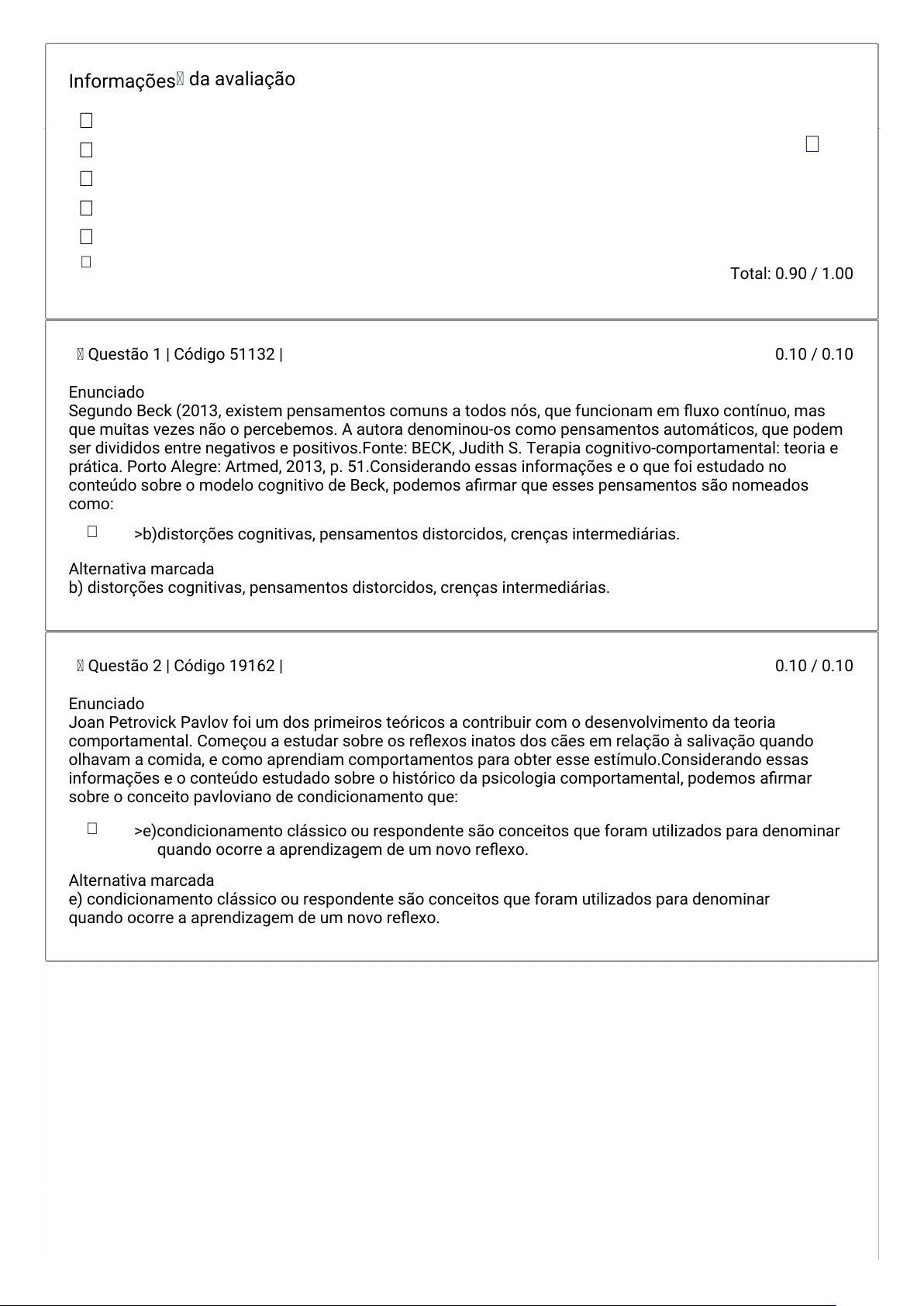 Informações da avaliação

Total: 0.90 / 1.00

Questão 1 | Código 51132 |

0.10 / 0.10

Enunciado
Segundo Beck (2013, existem pensamentos comuns a todos nós, que funcionam em fluxo contínuo, mas que muitas vezes não o percebemos. A autora denominou-os como pensamentos automáticos, que podem ser divididos entre negativos e positivos.Fonte: BECK, Judith S. Terapia cognitivo-comportamental: teoria e prática. Porto Alegre: Artmed, 2013, p. 51.Considerando essas informações e o que foi estudado no conteúdo sobre o modelo cognitivo de Beck, podemos afirmar que esses pensamentos são nomeados como:

>b)distorções cognitivas, pensamentos distorcidos, crenças intermediárias.

Alternativa marcada
b) distorções cognitivas, pensamentos distorcidos, crenças intermediárias.

Questão 2 | Código 19162 |

0.10 / 0.10

Enunciado
Joan Petrovick Pavlov foi um dos primeiros teóricos a contribuir com o desenvolvimento da teoria comportamental. Começou a estudar sobre os reflexos inatos dos cães em relação à salivação quando olhavam a comida, e como aprendiam comportamentos para obter esse estímulo.Considerando essas informações e o conteúdo estudado sobre o histórico da psicologia comportamental, podemos afirmar sobre o conceito pavloviano de condicionamento que:

>e)condicionamento clássico ou respondente são conceitos que foram utilizados para denominar quando ocorre a aprendizagem de um novo reflexo.

Alternativa marcada
e) condicionamento clássico ou respondente são conceitos que foram utilizados para denominar quando ocorre a aprendizagem de um novo reflexo.